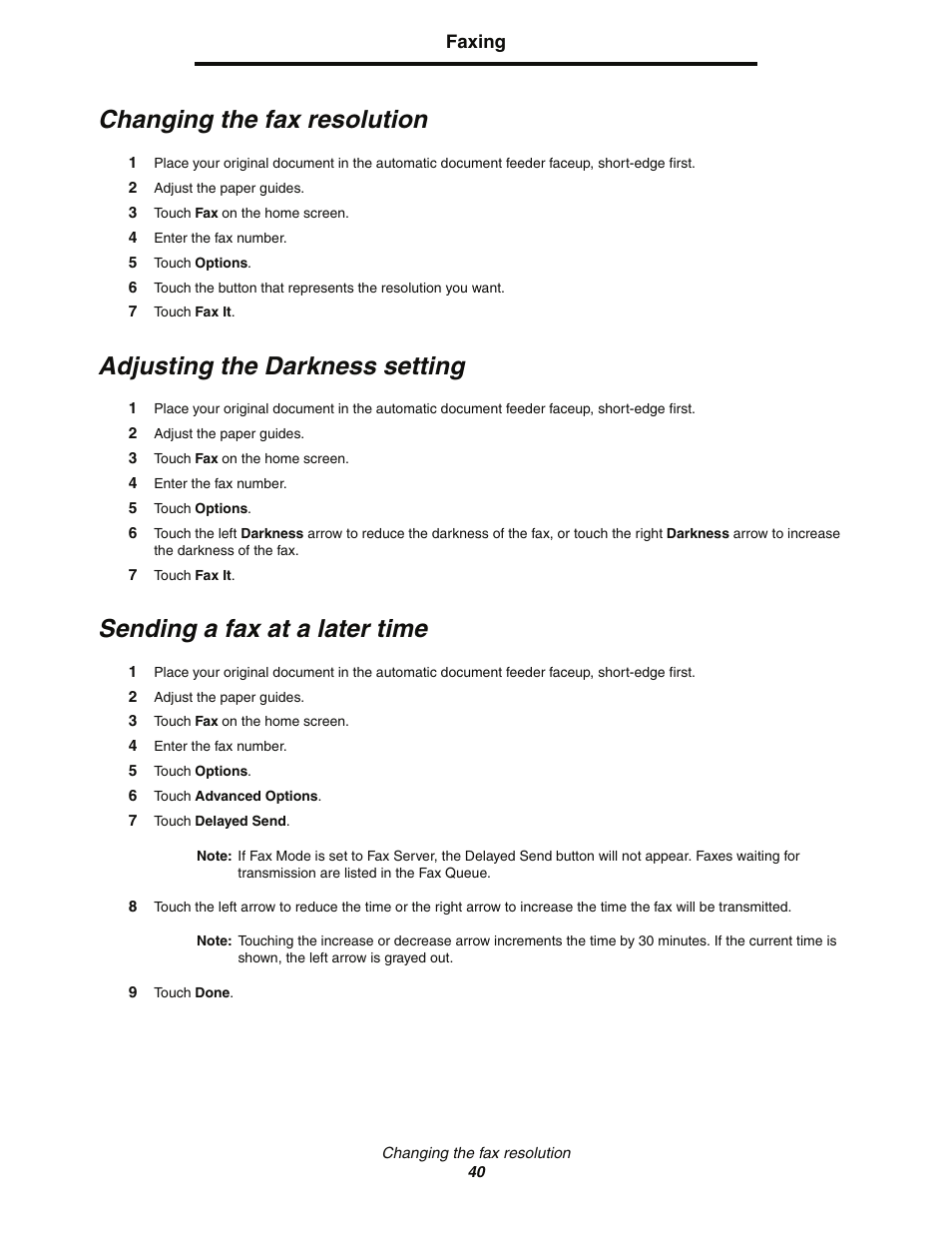 Faxing

Changing the fax resolution

1 Place your original document in the automatic document feeder faceup, short-edge first.
2 Adjust the paper guides.
3 Touch Fax on the home screen.
4 Enter the fax number.
5 Touch Options.
6 Touch the button that represents the resolution you want.
7 Touch Fax It.

Adjusting the Darkness setting

1 Place your original document in the automatic document feeder faceup, short-edge first.
2 Adjust the paper guides.
3 Touch Fax on the home screen.
4 Enter the fax number.
5 Touch Options.
6 Touch the left Darkness arrow to reduce the darkness of the fax, or touch the right Darkness arrow to increase the darkness of the fax.
7 Touch Fax It.

Sending a fax at a later time

1 Place your original document in the automatic document feeder faceup, short-edge first.
2 Adjust the paper guides.
3 Touch Fax on the home screen.
4 Enter the fax number.
5 Touch Options.
6 Touch Advanced Options.
7 Touch Delayed Send.

Note: If Fax Mode is set to Fax Server, the Delayed Send button will not appear. Faxes waiting for transmission are listed in the Fax Queue.

8 Touch the left arrow to reduce the time or the right arrow to increase the time the fax will be transmitted.

Note: Touching the increase or decrease arrow increments the time by 30 minutes. If the current time is shown, the left arrow is grayed out.

9 Touch Done.

Changing the fax resolution
40